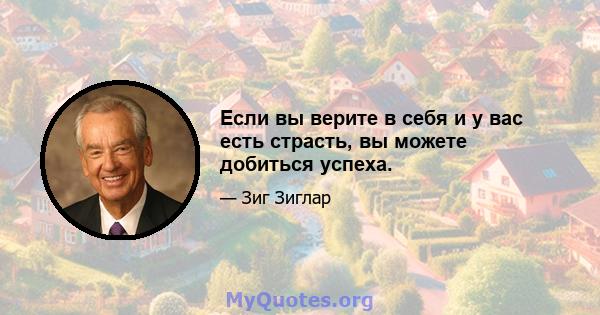 Если вы верите в себя и у вас есть страсть, вы можете добиться успеха.

— Зиг Зиглар

MyQuotes.org